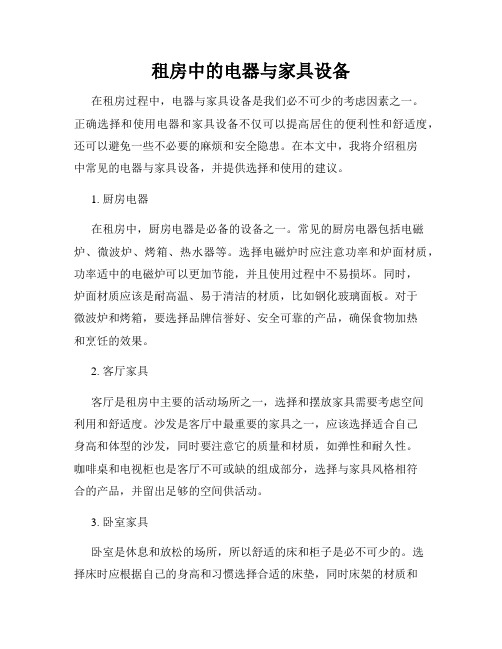 租房中的电器与家具设备

在租房过程中，电器与家具设备是我们必不可少的考虑因素之一。正确选择和使用电器和家具设备不仅可以提高居住的便利性和舒适度，还可以避免一些不必要的麻烦和安全隐患。在本文中，我将介绍租房中常见的电器与家具设备，并提供选择和使用的建议。

1. 厨房电器

在租房中，厨房电器是必备的设备之一。常见的厨房电器包括电磁炉、微波炉、烤箱、热水器等。选择电磁炉时应注意功率和炉面材质，功率适中的电磁炉可以更加节能，并且使用过程中不易损坏。同时，炉面材质应该是耐高温、易于清洁的材质，比如钢化玻璃面板。对于微波炉和烤箱，要选择品牌信誉好、安全可靠的产品，确保食物加热和烹饪的效果。

2. 客厅家具

客厅是租房中主要的活动场所之一，选择和摆放家具需要考虑空间利用和舒适度。沙发是客厅中最重要的家具之一，应该选择适合自己身高和体型的沙发，同时要注意它的质量和材质，如弹性和耐久性。咖啡桌和电视柜也是客厅不可或缺的组成部分，选择与家具风格相符合的产品，并留出足够的空间供活动。

3. 卧室家具

卧室是休息和放松的场所，所以舒适的床和柜子是必不可少的。选择床时应根据自己的身高和习惯选择合适的床垫，同时床架的材质和